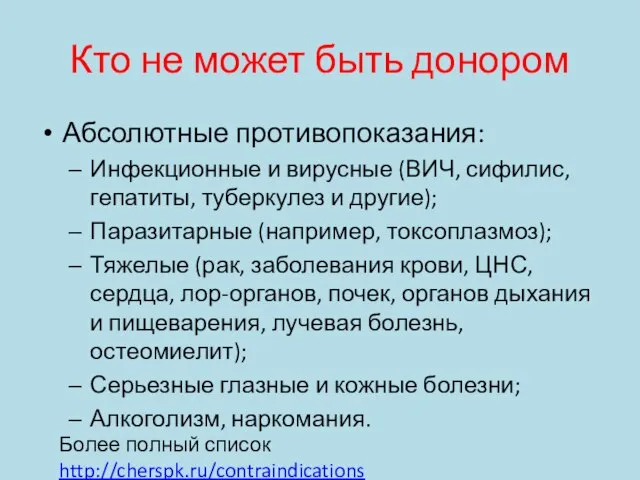 Кто не может быть донором

• Абсолютные противопоказания:
– Инфекционные и вирусные (ВИЧ, сифилис, гепатиты, туберкулез и другие);
– Паразитарные (например, токсоплазмоз);
– Тяжелые (рак, заболевания крови, ЦНС, сердца, лор-органов, почек, органов дыхания и пищеварения, лучевая болезнь, остеомиелит);
– Серьезные глазные и кожные болезни;
– Алкоголизм, наркомания.

Более полный список
http://cherspk.ru/contraindications